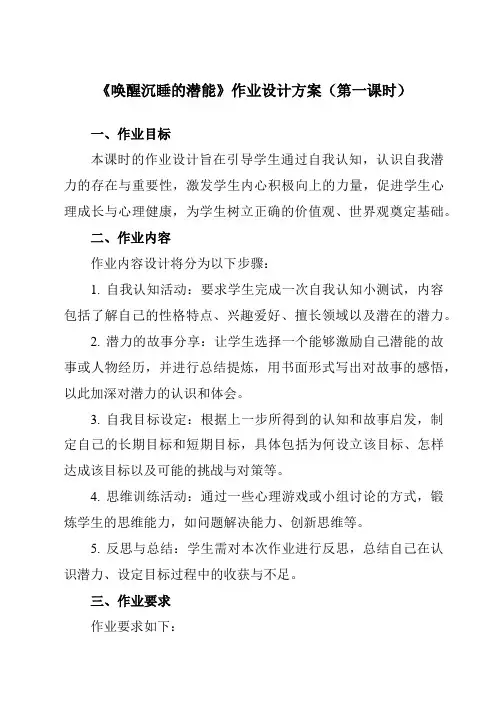 《唤醒沉睡的潜能》作业设计方案（第一课时）

一、作业目标

本课时的作业设计旨在引导学生通过自我认知，认识自我潜力的存在与重要性，激发学生内心积极向上的力量，促进学生心理成长与心理健康，为学生树立正确的价值观、世界观奠定基础。

二、作业内容

作业内容设计将分为以下步骤：

1. 自我认知活动：要求学生完成一次自我认知小测试，内容包括了解自己的性格特点、兴趣爱好、擅长领域以及潜在的潜力。

2. 潜力的故事分享：让学生选择一个能够激励自己潜能的故事或人物经历，并进行总结提炼，用书面形式写出对故事的感悟，以此加深对潜力的认识和体会。

3. 自我目标设定：根据上一步所得到的认知和故事启发，制定自己的长期目标和短期目标，具体包括为何设立该目标、怎样达成该目标以及可能的挑战与对策等。

4. 思维训练活动：通过一些心理游戏或小组讨论的方式，锻炼学生的思维能力，如问题解决能力、创新思维等。

5. 反思与总结：学生需对本次作业进行反思，总结自己在认识潜力、设定目标过程中的收获与不足。

三、作业要求

作业要求如下：